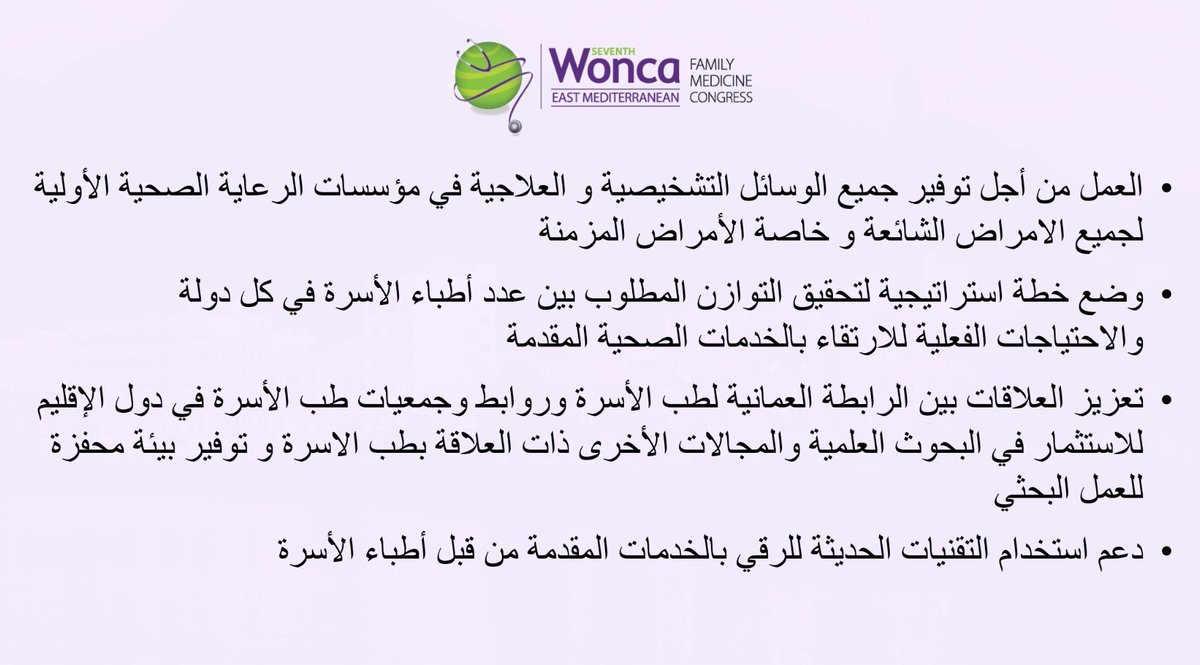 SEVENTH Wonca EAST MEDITERRANEAN FAMILY MEDICINE CONGRESS

• العمل من أجل توفير جميع الوسائل التشخيصية و العلاجية في مؤسسات الرعاية الصحية الأولية لجميع الامراض الشائعة و خاصة الأمراض المزمنة

• وضع خطة استراتيجية لتحقيق التوازن المطلوب بين عدد أطباء الأسرة في كل دولة والاحتياجات الفعلية للارتقاء بالخدمات الصحية المقدمة

• تعزيز العلاقات بين الرابطة العمانية لطب الأسرة وروابط وجمعيات طب الأسرة في دول الإقليم للاستثمار في البحوث العلمية والمجالات الأخرى ذات العلاقة بطب الاسرة و توفير بيئة محفزة للعمل البحثي

• دعم استخدام التقنيات الحديثة للرقي بالخدمات المقدمة من قبل أطباء الأسرة